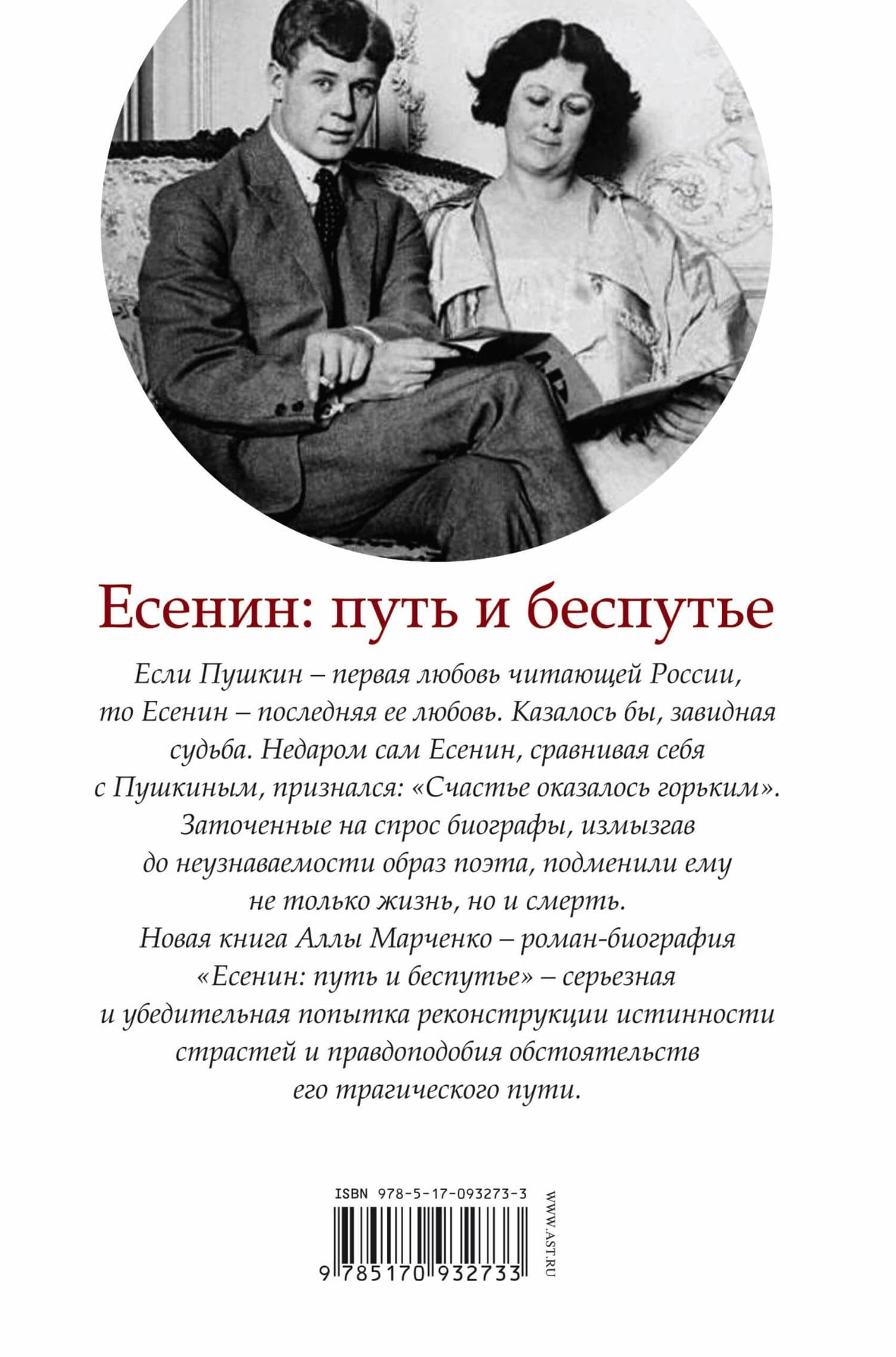 Есенин: путь и беспутье

Если Пушкин – первая любовь читающей России, то Есенин – последняя ее любовь. Казалось бы, завидная судьба. Недаром сам Есенин, сравнивая себя с Пушкиным, признался: «Счастье оказалось горьким». Заточенные на спрос биографы, измызгав до неузнаваемости образ поэта, подменили ему не только жизнь, но и смерть.

Новая книга Аллы Марченко – роман-биография «Есенин: путь и беспутье» – серьезная и убедительная попытка реконструкции истинности страстей и правдоподобия обстоятельств его трагического пути.

ISBN 978-5-17-093273-3

9 785170 932733

WWW.AST.RU